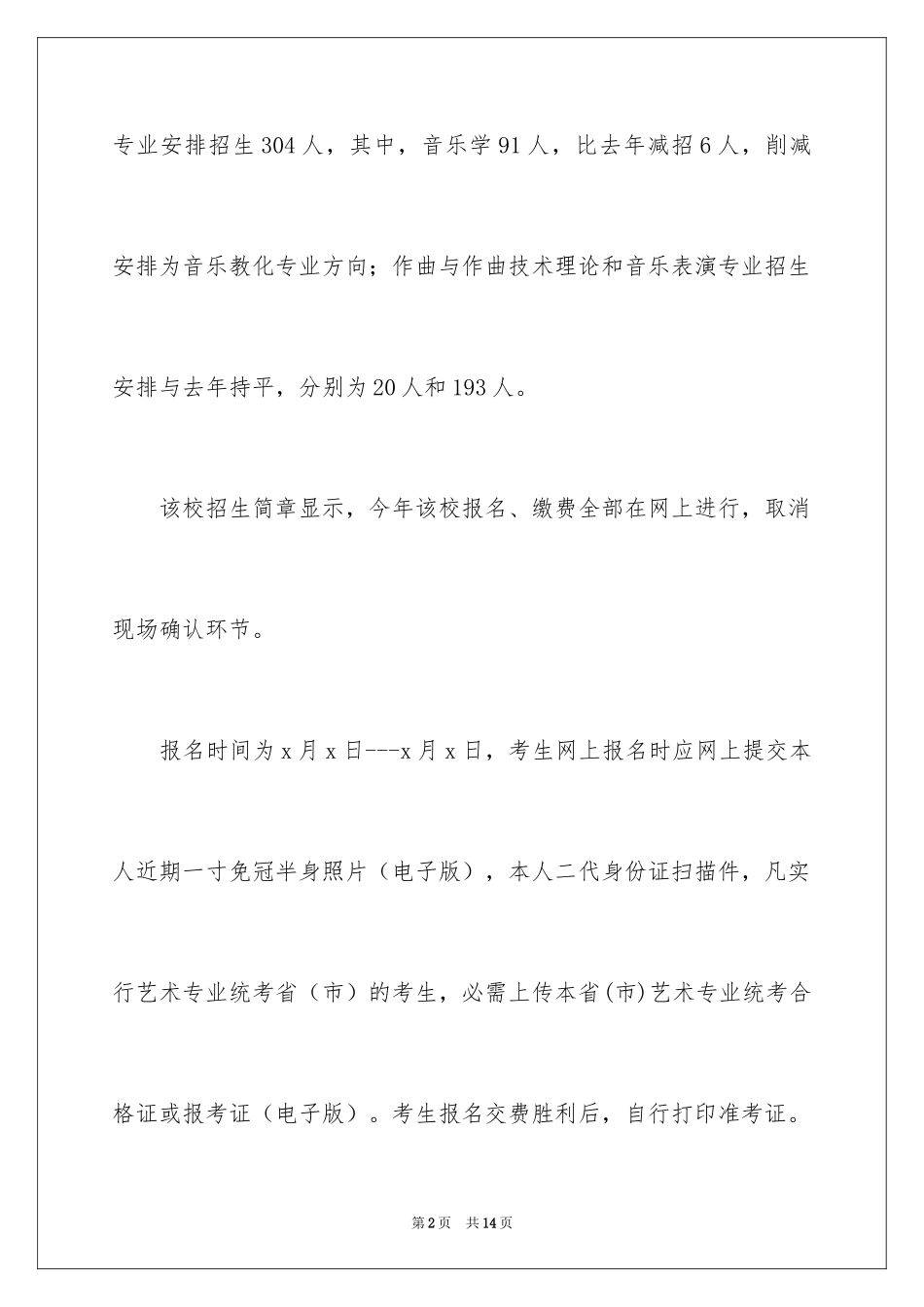 专业安排招生304人，其中，音乐学91人，比去年减招6人，削减安排为音乐教化专业方向；作曲与作曲技术理论和音乐表演专业招生安排与去年持平，分别为20人和193人。

该校招生简章显示，今年该校报名、缴费全部在网上进行，取消现场确认环节。

报名时间为x月x日---x月x日，考生网上报名时应网上提交本人近期一寸免冠半身照片（电子版），本人二代身份证扫描件，凡实行艺术专业统考省（市）的考生，必需上传本省(市)艺术专业统考合格证或报考证（电子版）。考生报名交费胜利后，自行打印准考证。

第2页 共14页